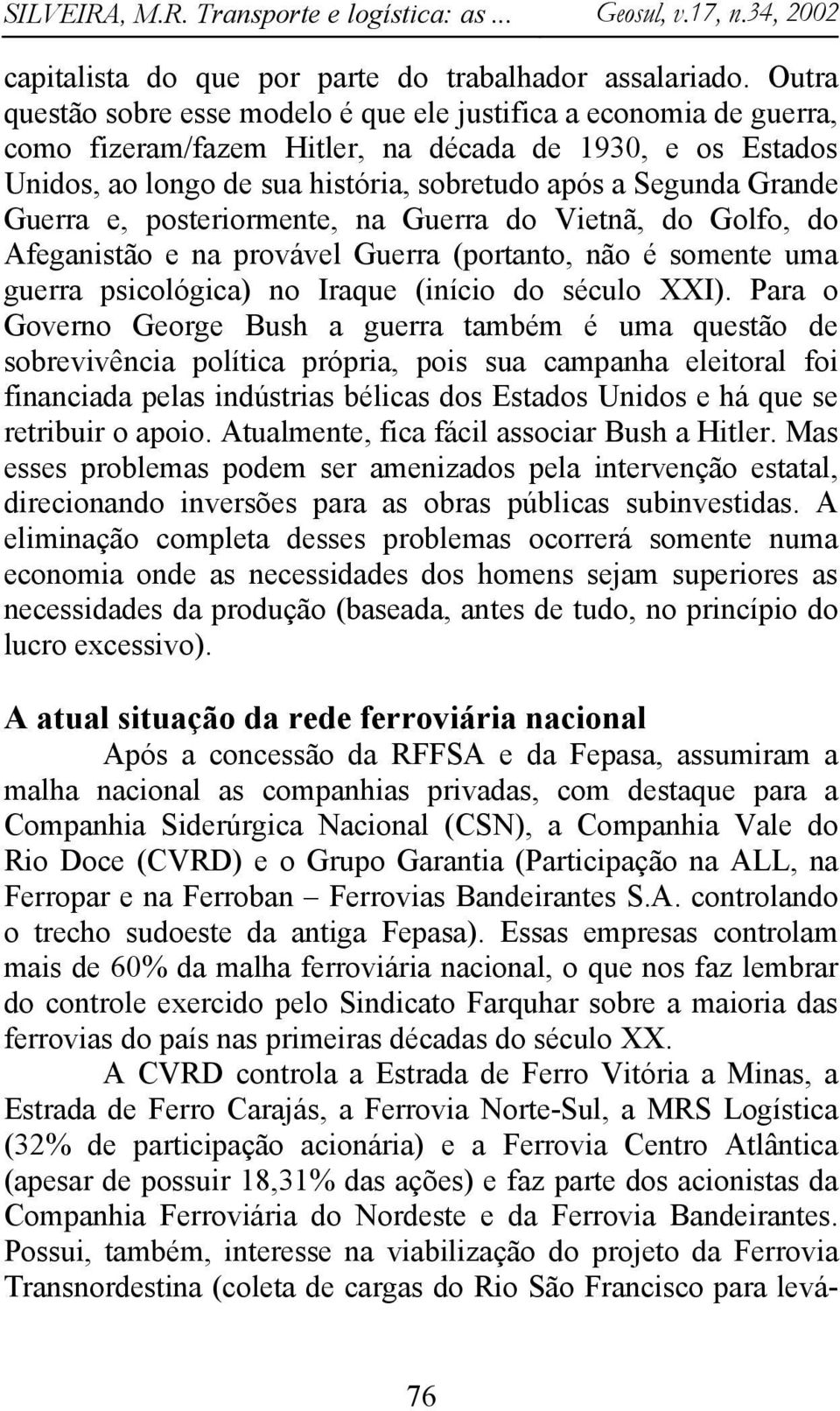 SILVEIRA, M.R. Transporte e logística: as ... Geosul, v.17, n.34, 2002

capitalista do que por parte do trabalhador assalariado. Outra questão sobre esse modelo é que ele justifica a economia de guerra, como fizeram/fazem Hitler, na década de 1930, e os Estados Unidos, ao longo de sua história, sobretudo após a Segunda Grande Guerra e, posteriormente, na Guerra do Vietnã, do Golfo, do Afeganistão e na provável Guerra (portanto, não é somente uma guerra psicológica) no Iraque (início do século XXI). Para o Governo George Bush a guerra também é uma questão de sobrevivência política própria, pois sua campanha eleitoral foi financiada pelas indústrias bélicas dos Estados Unidos e há que se retribuir o apoio. Atualmente, fica fácil associar Bush a Hitler. Mas esses problemas podem ser amenizados pela intervenção estatal, direcionando inversões para as obras públicas subinvestidas. A eliminação completa desses problemas ocorrerá somente numa economia onde as necessidades dos homens sejam superiores as necessidades da produção (baseada, antes de tudo, no princípio do lucro excessivo).

A atual situação da rede ferroviária nacional

Após a concessão da RFFSA e da Fepasa, assumiram a malha nacional as companhias privadas, com destaque para a Companhia Siderúrgica Nacional (CSN), a Companhia Vale do Rio Doce (CVRD) e o Grupo Garantia (Participação na ALL, na Ferropar e na Ferroban – Ferrovias Bandeirantes S.A. controlando o trecho sudoeste da antiga Fepasa). Essas empresas controlam mais de 60% da malha ferroviária nacional, o que nos faz lembrar do controle exercido pelo Sindicato Farquhar sobre a maioria das ferrovias do país nas primeiras décadas do século XX.

A CVRD controla a Estrada de Ferro Vitória a Minas, a Estrada de Ferro Carajás, a Ferrovia Norte-Sul, a MRS Logística (32% de participação acionária) e a Ferrovia Centro Atlântica (apesar de possuir 18,31% das ações) e faz parte dos acionistas da Companhia Ferroviária do Nordeste e da Ferrovia Bandeirantes. Possui, também, interesse na viabilização do projeto da Ferrovia Transnordestina (coleta de cargas do Rio São Francisco para levá-

76